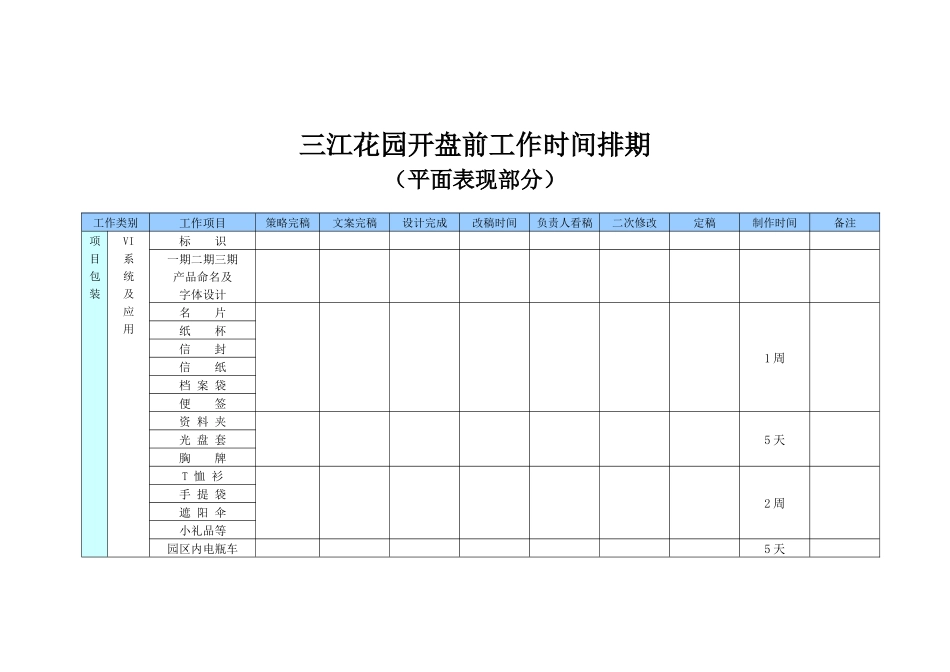 三江花园开盘前工作时间排期

（平面表现部分）

| 工作类别 | | 工作项目 | 策略完稿 | 文案完稿 | 设计完成 | 改稿时间 | 负责人看稿 | 二次修改 | 定稿 | 制作时间 | 备注 |
|---|---|---|---|---|---|---|---|---|---|---|---|
| 项目包装 | VI系统及应用 | 标 识 | | | | | | | | | |
| | | 一期二期三期产品命名及字体设计 | | | | | | | | | |
| | | 名 片 | | | | | | | | 1周 | |
| | | 纸 杯 | | | | | | | | | |
| | | 信 封 | | | | | | | | | |
| | | 信 纸 | | | | | | | | | |
| | | 档 案 袋 | | | | | | | | | |
| | | 便 签 | | | | | | | | | |
| | | 资 料 夹 | | | | | | | | 5天 | |
| | | 光 盘 套 | | | | | | | | | |
| | | 胸 牌 | | | | | | | | | |
| | | T 恤 衫 | | | | | | | | 2周 | |
| | | 手 提 袋 | | | | | | | | | |
| | | 遮 阳 伞 | | | | | | | | | |
| | | 小礼品等 | | | | | | | | | |
| | | 园区内电瓶车 | | | | | | | | 5天 | |